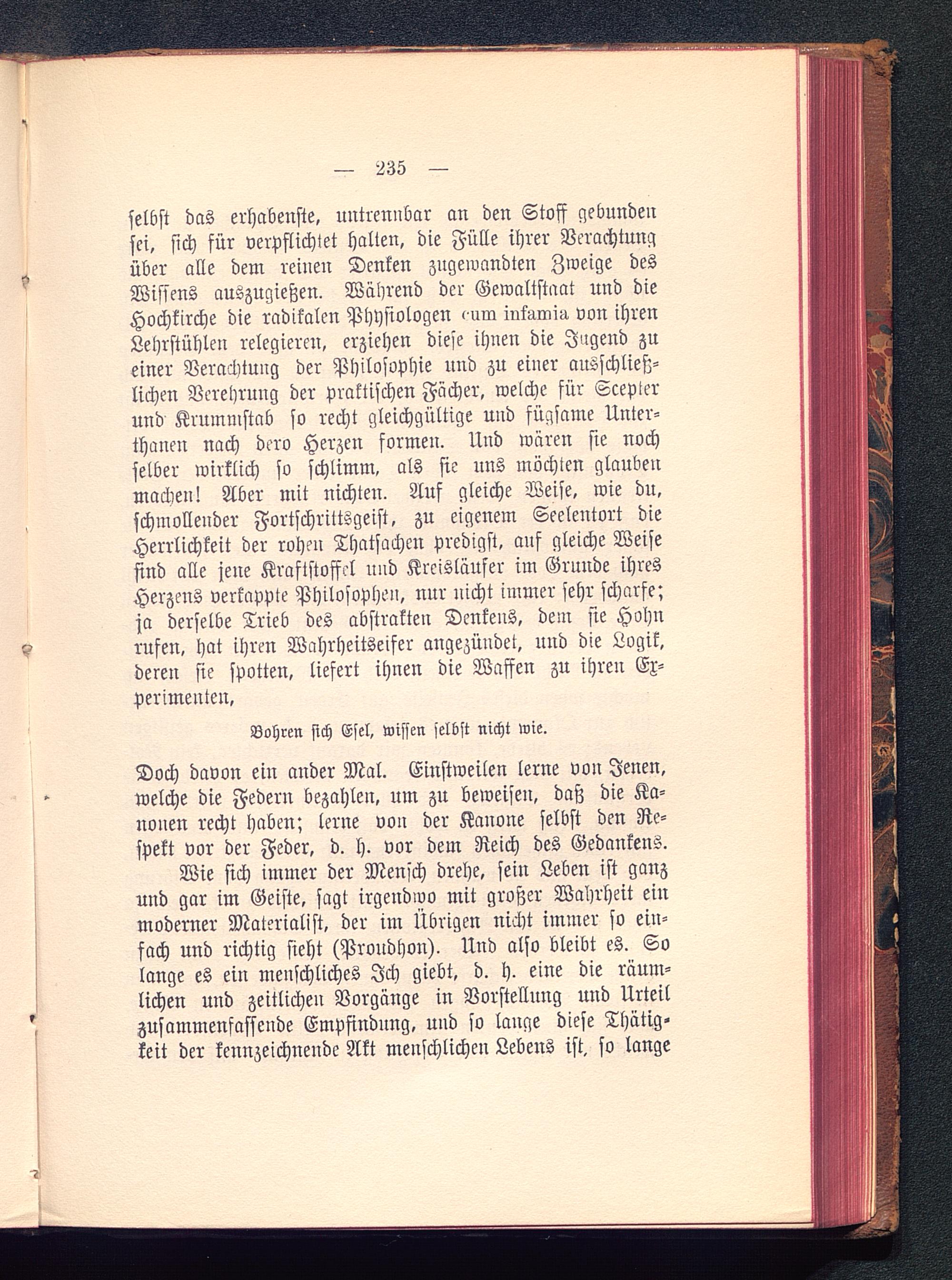 — 235 —

selbst das erhabenste, untrennbar an den Stoff gebunden sei, sich für verpflichtet halten, die Fülle ihrer Verachtung über alle dem reinen Denken zugewandten Zweige des Wissens auszugießen. Während der Gewaltstaat und die Hochkirche die radikalen Physiologen cum infamia von ihren Lehrstühlen relegieren, erziehen diese ihnen die Jugend zu einer Verachtung der Philosophie und zu einer ausschließlichen Verehrung der praktischen Fächer, welche für Scepter und Krummstab so recht gleichgültige und fügsame Unterthanen nach dero Herzen formen. Und wären sie noch selber wirklich so schlimm, als sie uns möchten glauben machen! Aber mit nichten. Auf gleiche Weise, wie du, schmollender Fortschrittsgeist, zu eigenem Seelentort die Herrlichkeit der rohen Thatsachen predigst, auf gleiche Weise sind alle jene Kraftstoffel und Kreisläufer im Grunde ihres Herzens verkappte Philosophen, nur nicht immer sehr scharfe; ja derselbe Trieb des abstrakten Denkens, dem sie Hohn rufen, hat ihren Wahrheitseifer angezündet, und die Logik, deren sie spotten, liefert ihnen die Waffen zu ihren Experimenten,

Bohren sich Esel, wissen selbst nicht wie.

Doch davon ein ander Mal. Einstweilen lerne von Jenen, welche die Federn bezahlen, um zu beweisen, daß die Kanonen recht haben; lerne von der Kanone selbst den Respekt vor der Feder, d. h. vor dem Reich des Gedankens.

Wie sich immer der Mensch drehe, sein Leben ist ganz und gar im Geiste, sagt irgendwo mit großer Wahrheit ein moderner Materialist, der im Übrigen nicht immer so einfach und richtig sieht (Proudhon). Und also bleibt es. So lange es ein menschliches Ich giebt, d. h. eine die räumlichen und zeitlichen Vorgänge in Vorstellung und Urteil zusammenfassende Empfindung, und so lange diese Thätigkeit der kennzeichnende Akt menschlichen Lebens ist, so lange